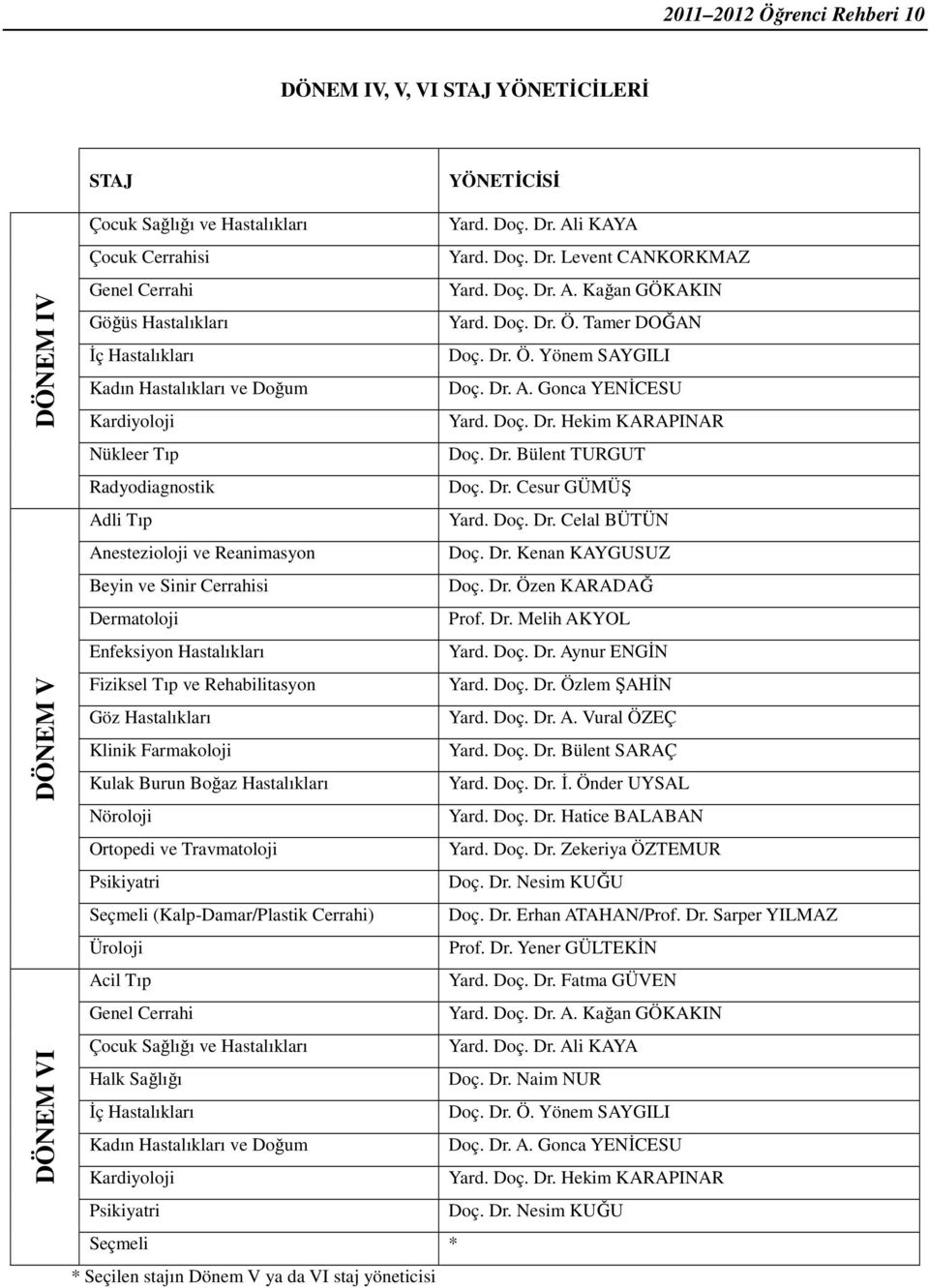 2011–2012 Öğrenci Rehberi 10

DÖNEM IV, V, VI STAJ YÖNETİCİLERİ

| | STAJ | YÖNETİCİSİ |
|---|---|---|
| DÖNEM IV | Çocuk Sağlığı ve Hastalıkları | Yard. Doç. Dr. Ali KAYA |
| | Çocuk Cerrahisi | Yard. Doç. Dr. Levent CANKORKMAZ |
| | Genel Cerrahi | Yard. Doç. Dr. A. Kağan GÖKAKIN |
| | Göğüs Hastalıkları | Yard. Doç. Dr. Ö. Tamer DOĞAN |
| | İç Hastalıkları | Doç. Dr. Ö. Yönem SAYGILI |
| | Kadın Hastalıkları ve Doğum | Doç. Dr. A. Gonca YENİCESU |
| | Kardiyoloji | Yard. Doç. Dr. Hekim KARAPINAR |
| | Nükleer Tıp | Doç. Dr. Bülent TURGUT |
| | Radyodiagnostik | Doç. Dr. Cesur GÜMÜŞ |
| DÖNEM V | Adli Tıp | Yard. Doç. Dr. Celal BÜTÜN |
| | Anestezioloji ve Reanimasyon | Doç. Dr. Kenan KAYGUSUZ |
| | Beyin ve Sinir Cerrahisi | Doç. Dr. Özen KARADAĞ |
| | Dermatoloji | Prof. Dr. Melih AKYOL |
| | Enfeksiyon Hastalıkları | Yard. Doç. Dr. Aynur ENGİN |
| | Fiziksel Tıp ve Rehabilitasyon | Yard. Doç. Dr. Özlem ŞAHİN |
| | Göz Hastalıkları | Yard. Doç. Dr. A. Vural ÖZEÇ |
| | Klinik Farmakoloji | Yard. Doç. Dr. Bülent SARAÇ |
| | Kulak Burun Boğaz Hastalıkları | Yard. Doç. Dr. İ. Önder UYSAL |
| | Nöroloji | Yard. Doç. Dr. Hatice BALABAN |
| | Ortopedi ve Travmatoloji | Yard. Doç. Dr. Zekeriya ÖZTEMUR |
| | Psikiyatri | Doç. Dr. Nesim KUĞU |
| | Seçmeli (Kalp-Damar/Plastik Cerrahi) | Doç. Dr. Erhan ATAHAN/Prof. Dr. Sarper YILMAZ |
| | Üroloji | Prof. Dr. Yener GÜLTEKİN |
| DÖNEM VI | Acil Tıp | Yard. Doç. Dr. Fatma GÜVEN |
| | Genel Cerrahi | Yard. Doç. Dr. A. Kağan GÖKAKIN |
| | Çocuk Sağlığı ve Hastalıkları | Yard. Doç. Dr. Ali KAYA |
| | Halk Sağlığı | Doç. Dr. Naim NUR |
| | İç Hastalıkları | Doç. Dr. Ö. Yönem SAYGILI |
| | Kadın Hastalıkları ve Doğum | Doç. Dr. A. Gonca YENİCESU |
| | Kardiyoloji | Yard. Doç. Dr. Hekim KARAPINAR |
| | Psikiyatri | Doç. Dr. Nesim KUĞU |
| | Seçmeli | * |

* Seçilen stajın Dönem V ya da VI staj yöneticisi